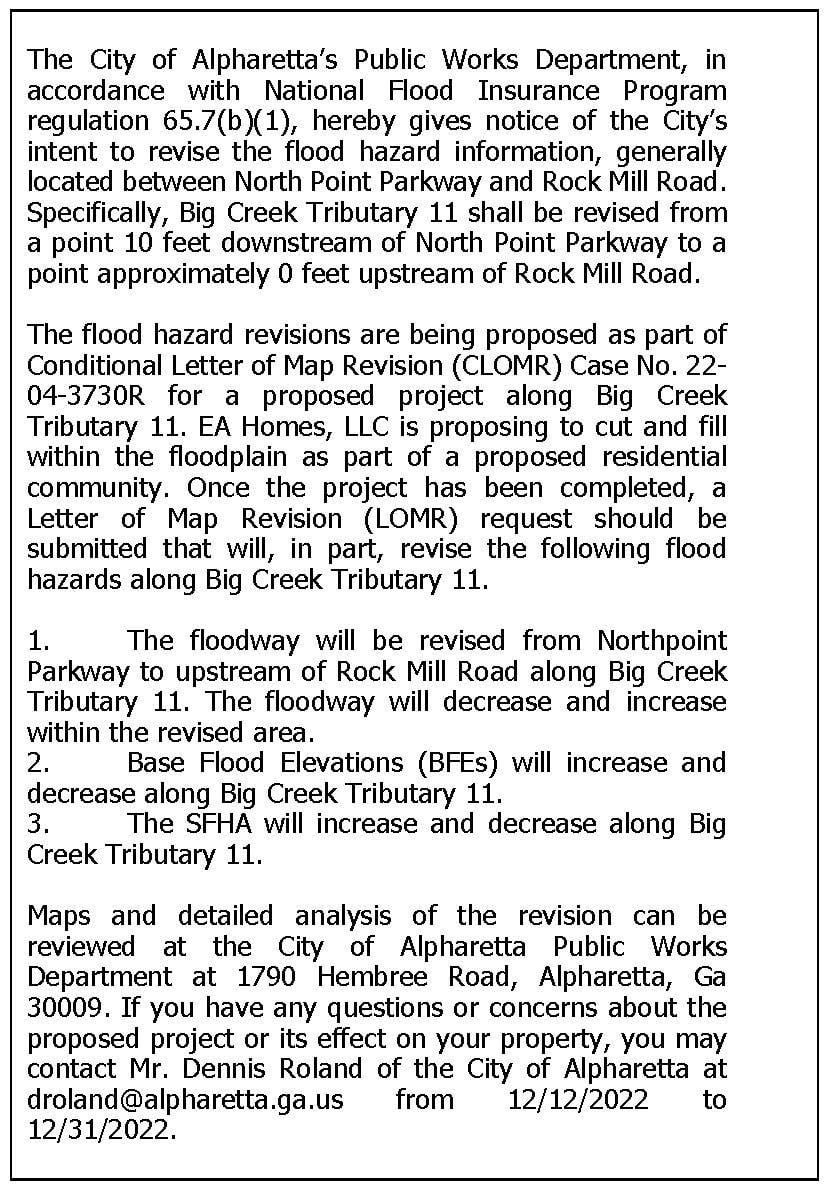 The City of Alpharetta's Public Works Department, in accordance with National Flood Insurance Program regulation 65.7(b)(1), hereby gives notice of the City's intent to revise the flood hazard information, generally located between North Point Parkway and Rock Mill Road. Specifically, Big Creek Tributary 11 shall be revised from a point 10 feet downstream of North Point Parkway to a point approximately 0 feet upstream of Rock Mill Road.

The flood hazard revisions are being proposed as part of Conditional Letter of Map Revision (CLOMR) Case No. 22-04-3730R for a proposed project along Big Creek Tributary 11. EA Homes, LLC is proposing to cut and fill within the floodplain as part of a proposed residential community. Once the project has been completed, a Letter of Map Revision (LOMR) request should be submitted that will, in part, revise the following flood hazards along Big Creek Tributary 11.

1. The floodway will be revised from Northpoint Parkway to upstream of Rock Mill Road along Big Creek Tributary 11. The floodway will decrease and increase within the revised area.
2. Base Flood Elevations (BFEs) will increase and decrease along Big Creek Tributary 11.
3. The SFHA will increase and decrease along Big Creek Tributary 11.

Maps and detailed analysis of the revision can be reviewed at the City of Alpharetta Public Works Department at 1790 Hembree Road, Alpharetta, Ga 30009. If you have any questions or concerns about the proposed project or its effect on your property, you may contact Mr. Dennis Roland of the City of Alpharetta at droland@alpharetta.ga.us from 12/12/2022 to 12/31/2022.